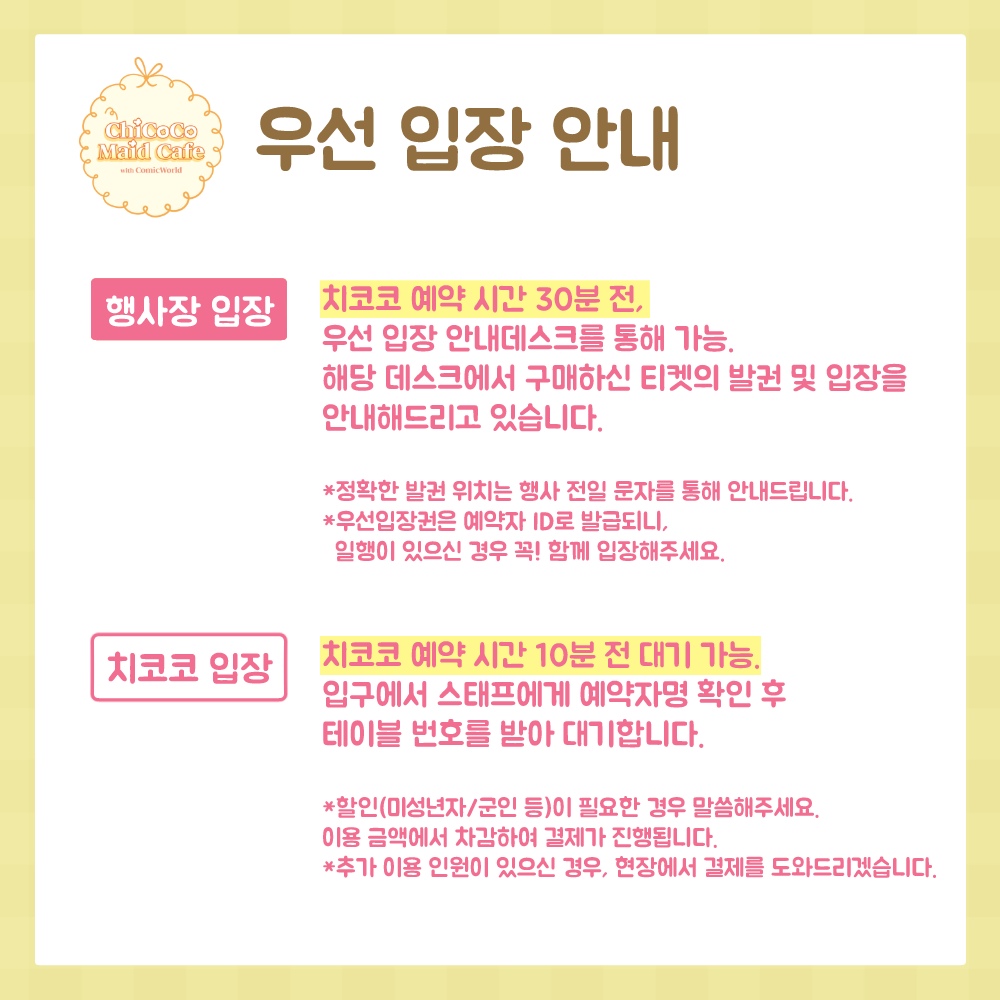 ChiCoCo
Maid Cafe
with ComicWorld

우선 입장 안내

행사장 입장

치코코 예약 시간 30분 전,
우선 입장 안내데스크를 통해 가능.
해당 데스크에서 구매하신 티켓의 발권 및 입장을 안내해드리고 있습니다.

*정확한 발권 위치는 행사 전일 문자를 통해 안내드립니다.
*우선입장권은 예약자 ID로 발급되니,
일행이 있으신 경우 꼭! 함께 입장해주세요.

치코코 입장

치코코 예약 시간 10분 전 대기 가능.
입구에서 스태프에게 예약자명 확인 후
테이블 번호를 받아 대기합니다.

*할인(미성년자/군인 등)이 필요한 경우 말씀해주세요.
이용 금액에서 차감하여 결제가 진행됩니다.
*추가 이용 인원이 있으신 경우, 현장에서 결제를 도와드리겠습니다.